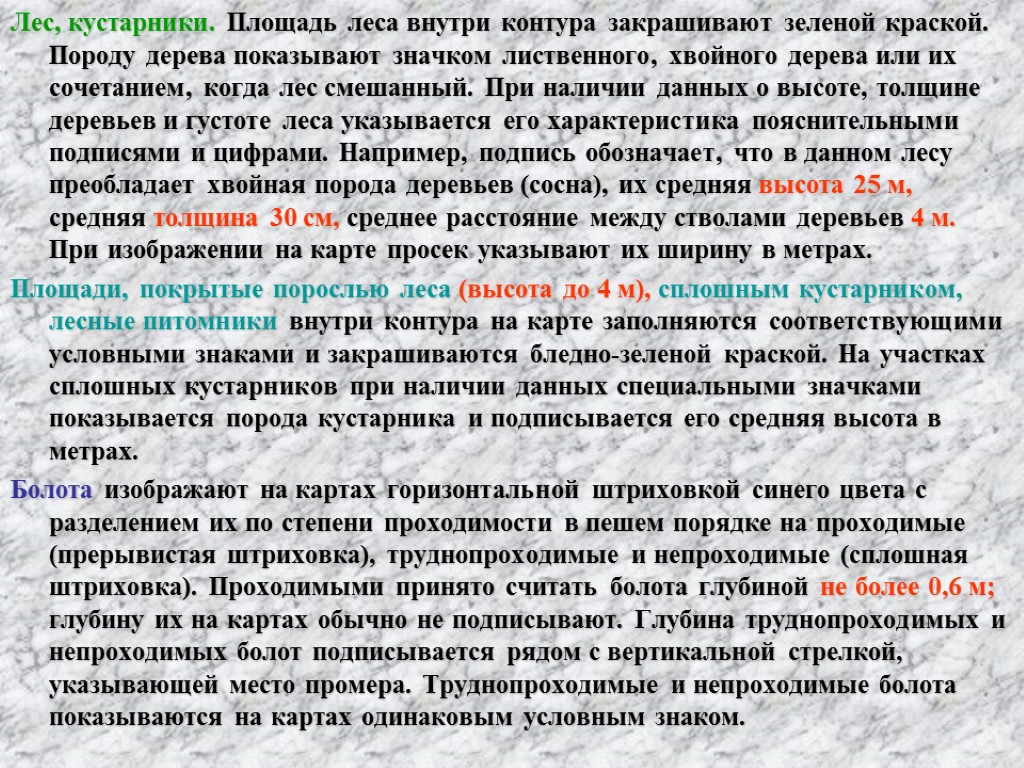 Лес, кустарники. Площадь леса внутри контура закрашивают зеленой краской. Породу дерева показывают значком лиственного, хвойного дерева или их сочетанием, когда лес смешанный. При наличии данных о высоте, толщине деревьев и густоте леса указывается его характеристика пояснительными подписями и цифрами. Например, подпись обозначает, что в данном лесу преобладает хвойная порода деревьев (сосна), их средняя высота 25 м, средняя толщина 30 см, среднее расстояние между стволами деревьев 4 м. При изображении на карте просек указывают их ширину в метрах.

Площади, покрытые порослью леса (высота до 4 м), сплошным кустарником, лесные питомники внутри контура на карте заполняются соответствующими условными знаками и закрашиваются бледно-зеленой краской. На участках сплошных кустарников при наличии данных специальными значками показывается порода кустарника и подписывается его средняя высота в метрах.

Болота изображают на картах горизонтальной штриховкой синего цвета с разделением их по степени проходимости в пешем порядке на проходимые (прерывистая штриховка), труднопроходимые и непроходимые (сплошная штриховка). Проходимыми принято считать болота глубиной не более 0,6 м; глубину их на картах обычно не подписывают. Глубина труднопроходимых и непроходимых болот подписывается рядом с вертикальной стрелкой, указывающей место промера. Труднопроходимые и непроходимые болота показываются на картах одинаковым условным знаком.